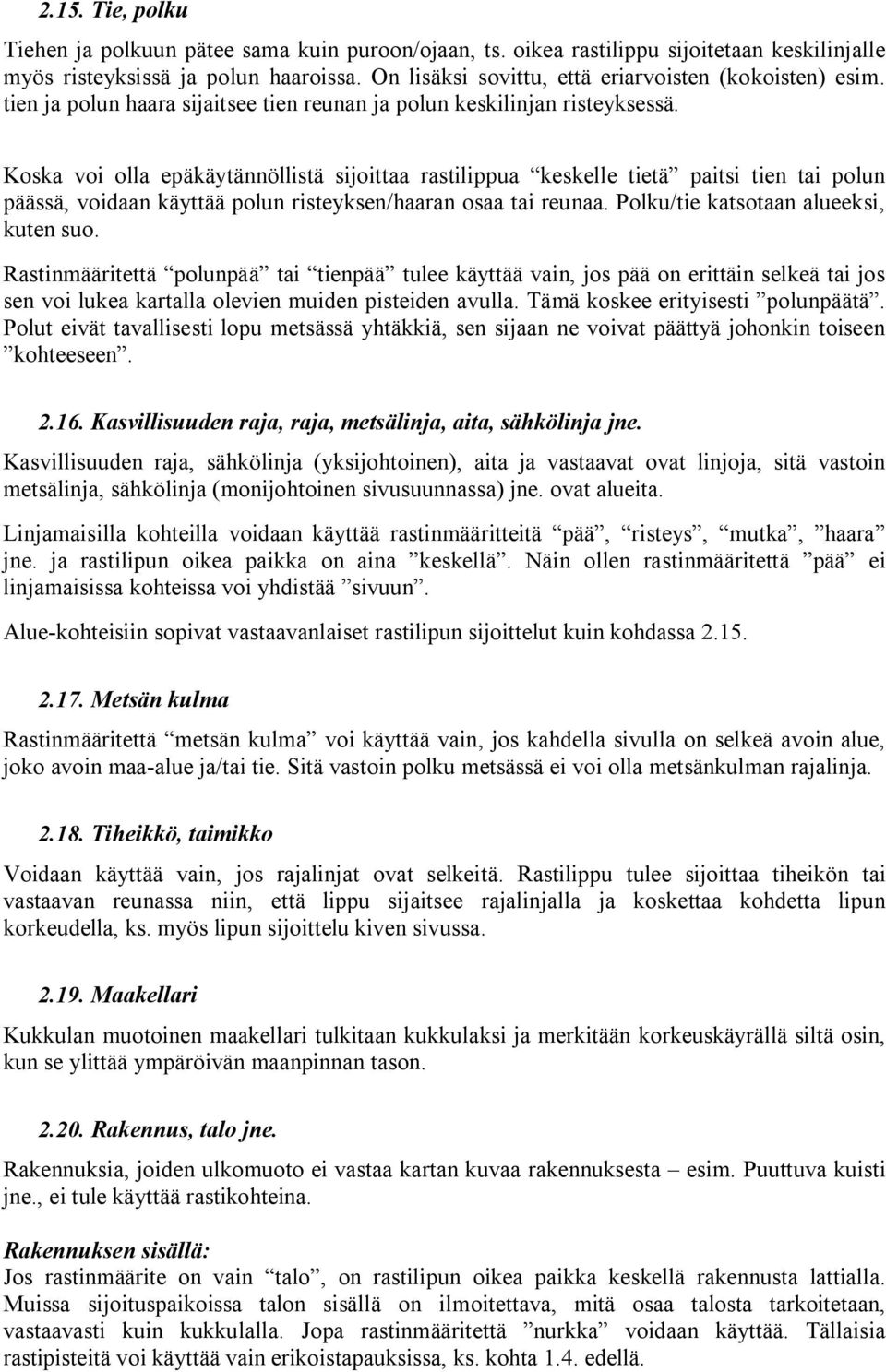 2.15. Tie, polku

Tiehen ja polkuun pätee sama kuin puroon/ojaan, ts. oikea rastilippu sijoitetaan keskilinjalle myös risteyksissä ja polun haaroissa. On lisäksi sovittu, että eriarvoisten (kokoisten) esim. tien ja polun haara sijaitsee tien reunan ja polun keskilinjan risteyksessä.

Koska voi olla epäkäytännöllistä sijoittaa rastilippua “keskelle tietä” paitsi tien tai polun päässä, voidaan käyttää polun risteyksen/haaran osaa tai reunaa. Polku/tie katsotaan alueeksi, kuten suo.

Rastinmääritettä “polunpää” tai “tienpää” tulee käyttää vain, jos pää on erittäin selkeä tai jos sen voi lukea kartalla olevien muiden pisteiden avulla. Tämä koskee erityisesti ”polunpäätä”. Polut eivät tavallisesti lopu metsässä yhtäkkiä, sen sijaan ne voivat päättyä johonkin toiseen ”kohteeseen”.

2.16. Kasvillisuuden raja, raja, metsälinja, aita, sähkölinja jne.

Kasvillisuuden raja, sähkölinja (yksijohtoinen), aita ja vastaavat ovat linjoja, sitä vastoin metsälinja, sähkölinja (monijohtoinen sivusuunnassa) jne. ovat alueita.

Linjamaisilla kohteilla voidaan käyttää rastinmääritteitä “pää”, “risteys”, “mutka”, ”haara” jne. ja rastilipun oikea paikka on aina ”keskellä”. Näin ollen rastinmääritettä ”pää” ei linjamaisissa kohteissa voi yhdistää ”sivuun”.

Alue-kohteisiin sopivat vastaavanlaiset rastilipun sijoittelut kuin kohdassa 2.15.

2.17. Metsän kulma

Rastinmääritettä “metsän kulma” voi käyttää vain, jos kahdella sivulla on selkeä avoin alue, joko avoin maa-alue ja/tai tie. Sitä vastoin polku metsässä ei voi olla metsänkulman rajalinja.

2.18. Tiheikkö, taimikko

Voidaan käyttää vain, jos rajalinjat ovat selkeitä. Rastilippu tulee sijoittaa tiheikön tai vastaavan reunassa niin, että lippu sijaitsee rajalinjalla ja koskettaa kohdetta lipun korkeudella, ks. myös lipun sijoittelu kiven sivussa.

2.19. Maakellari

Kukkulan muotoinen maakellari tulkitaan kukkulaksi ja merkitään korkeuskäyrällä siltä osin, kun se ylittää ympäröivän maanpinnan tason.

2.20. Rakennus, talo jne.

Rakennuksia, joiden ulkomuoto ei vastaa kartan kuvaa rakennuksesta – esim. Puuttuva kuisti jne., ei tule käyttää rastikohteina.

Rakennuksen sisällä:
Jos rastinmäärite on vain “talo”, on rastilipun oikea paikka keskellä rakennusta lattialla. Muissa sijoituspaikoissa talon sisällä on ilmoitettava, mitä osaa talosta tarkoitetaan, vastaavasti kuin kukkulalla. Jopa rastinmääritettä ”nurkka” voidaan käyttää. Tällaisia rastipisteitä voi käyttää vain erikoistapauksissa, ks. kohta 1.4. edellä.